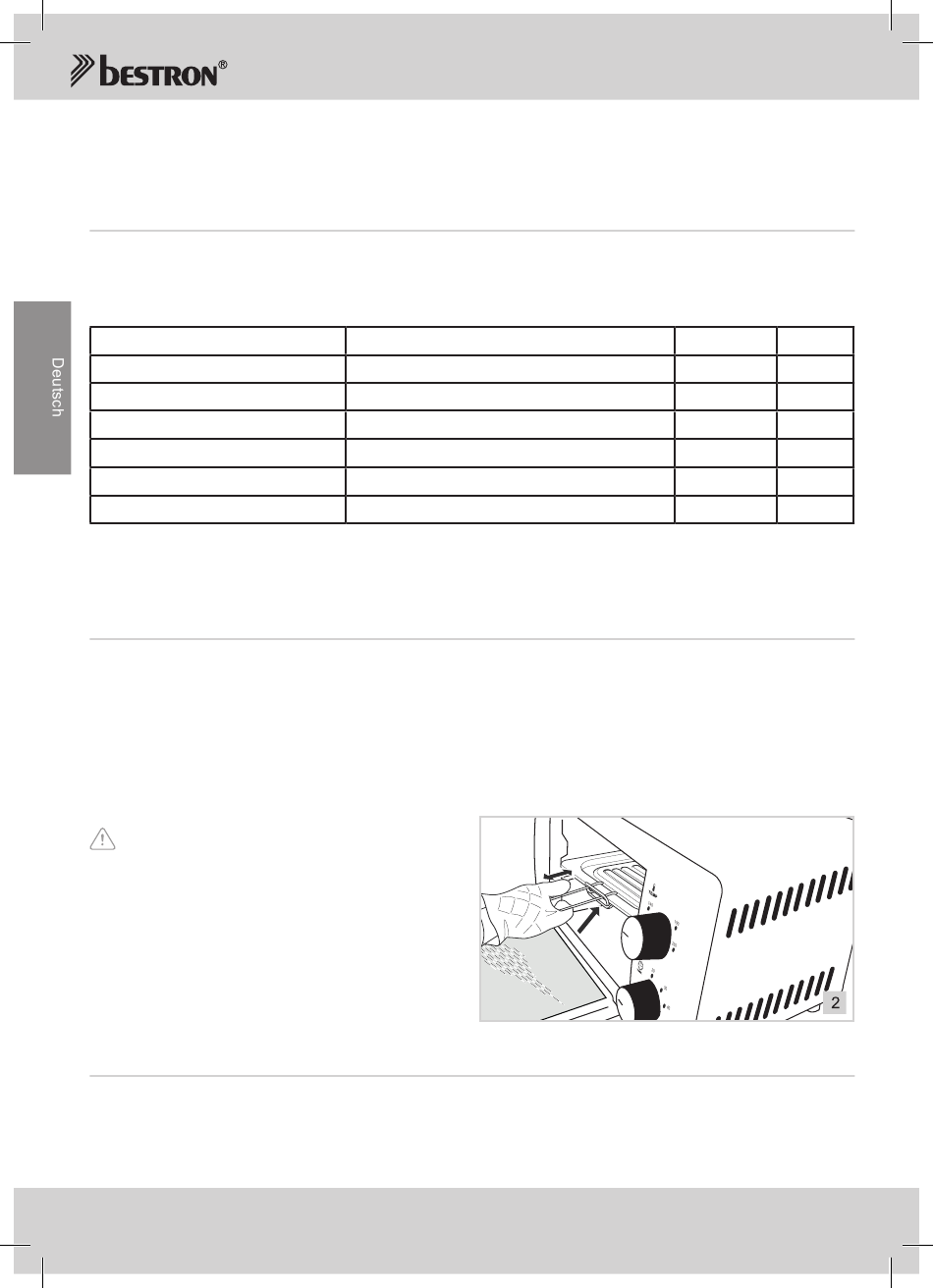 bestron®

Deutsch

2